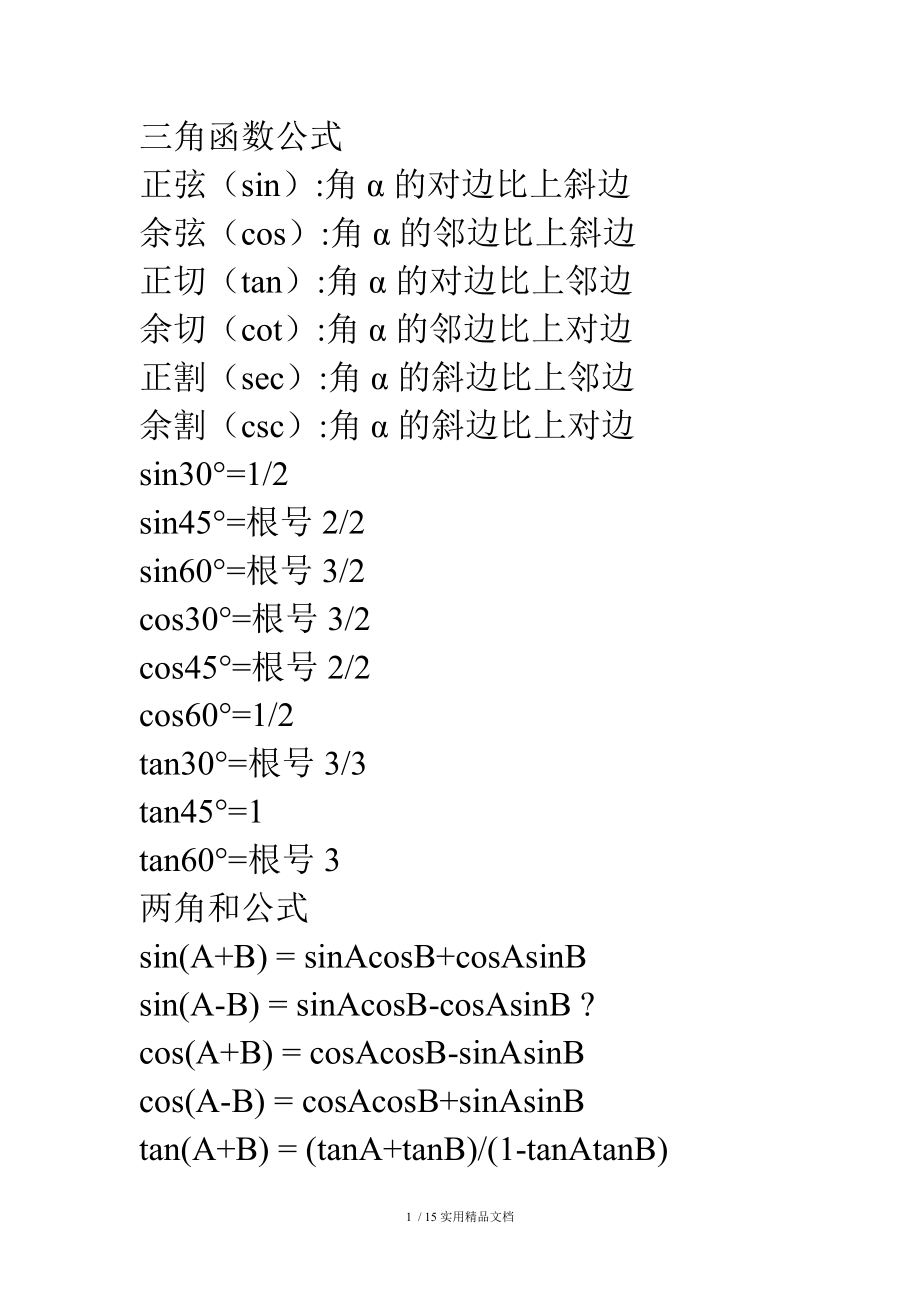 三角函数公式
正弦（sin）:角 α 的对边比上斜边
余弦（cos）:角 α 的邻边比上斜边
正切（tan）:角 α 的对边比上邻边
余切（cot）:角 α 的邻边比上对边
正割（sec）:角 α 的斜边比上邻边
余割（csc）:角 α 的斜边比上对边
sin30°=1/2
sin45°=根号 2/2
sin60°=根号 3/2
cos30°=根号 3/2
cos45°=根号 2/2
cos60°=1/2
tan30°=根号 3/3
tan45°=1
tan60°=根号 3
两角和公式
sin(A+B) = sinAcosB+cosAsinB
sin(A-B) = sinAcosB-cosAsinB ?
cos(A+B) = cosAcosB-sinAsinB
cos(A-B) = cosAcosB+sinAsinB
tan(A+B) = (tanA+tanB)/(1-tanAtanB)

1 / 15 实用精品文档